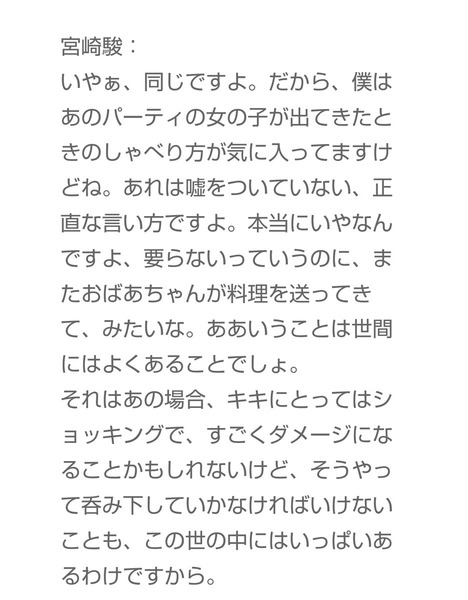 宮崎駿：
いやぁ、同じですよ。だから、僕はあのパーティの女の子が出てきたときのしゃべり方が気に入ってますけどね。あれは嘘をついていない、正直な言い方ですよ。本当にいやなんですよ、要らないっていうのに、またおばあちゃんが料理を送ってきて、みたいな。ああいうことは世間にはよくあることでしょ。
それはあの場合、キキにとってはショッキングで、すごくダメージになることかもしれないけど、そうやって呑み下していかなければいけないことも、この世の中にはいっぱいあるわけですから。